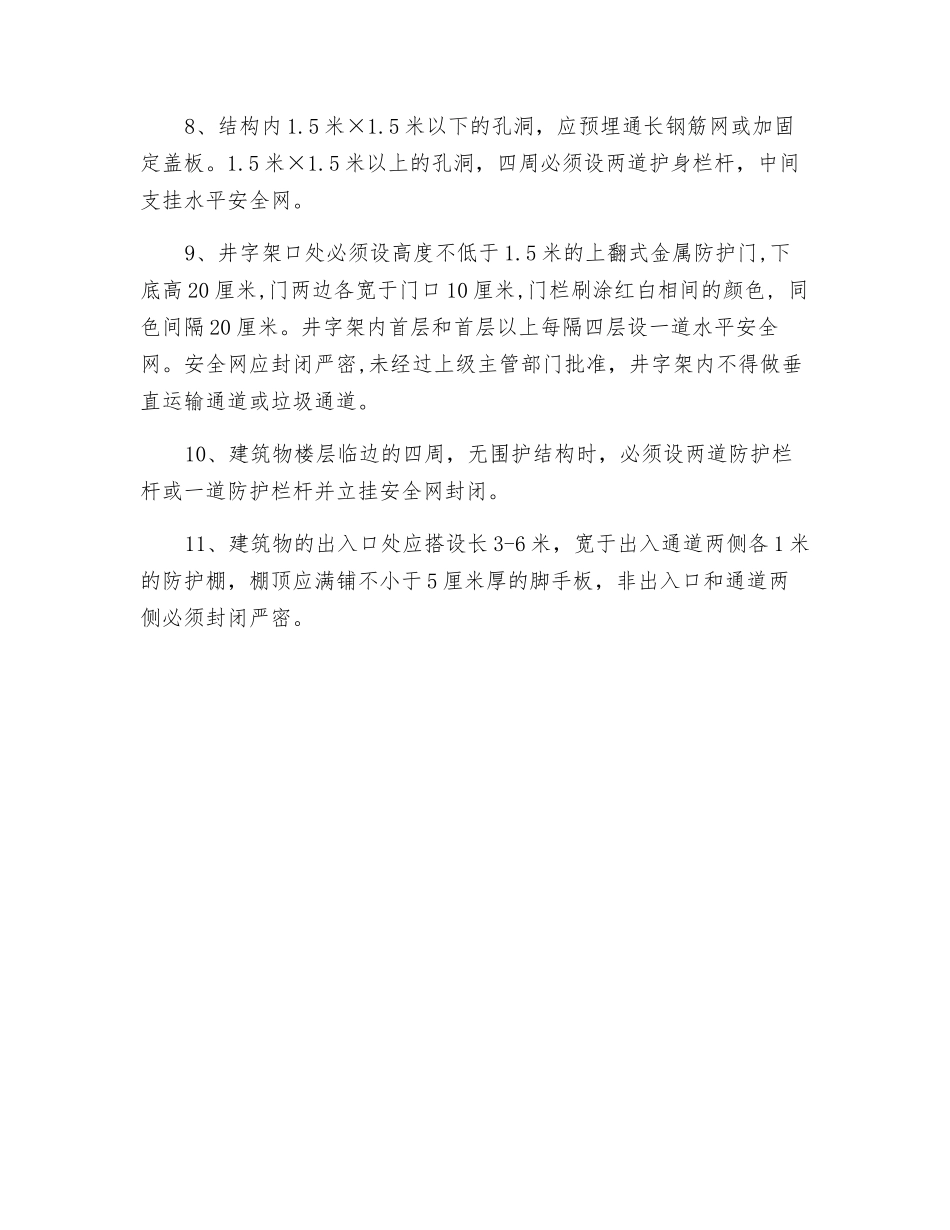 8、结构内1.5米×1.5米以下的孔洞，应预埋通长钢筋网或加固定盖板。1.5米×1.5米以上的孔洞，四周必须设两道护身栏杆，中间支挂水平安全网。

9、井字架口处必须设高度不低于1.5米的上翻式金属防护门,下底高20厘米,门两边各宽于门口10厘米,门栏刷涂红白相间的颜色，同色间隔20厘米。井字架内首层和首层以上每隔四层设一道水平安全网。安全网应封闭严密,未经过上级主管部门批准，井字架内不得做垂直运输通道或垃圾通道。

10、建筑物楼层临边的四周，无围护结构时，必须设两道防护栏杆或一道防护栏杆并立挂安全网封闭。

11、建筑物的出入口处应搭设长3-6米，宽于出入通道两侧各1米的防护棚，棚顶应满铺不小于5厘米厚的脚手板，非出入口和通道两侧必须封闭严密。